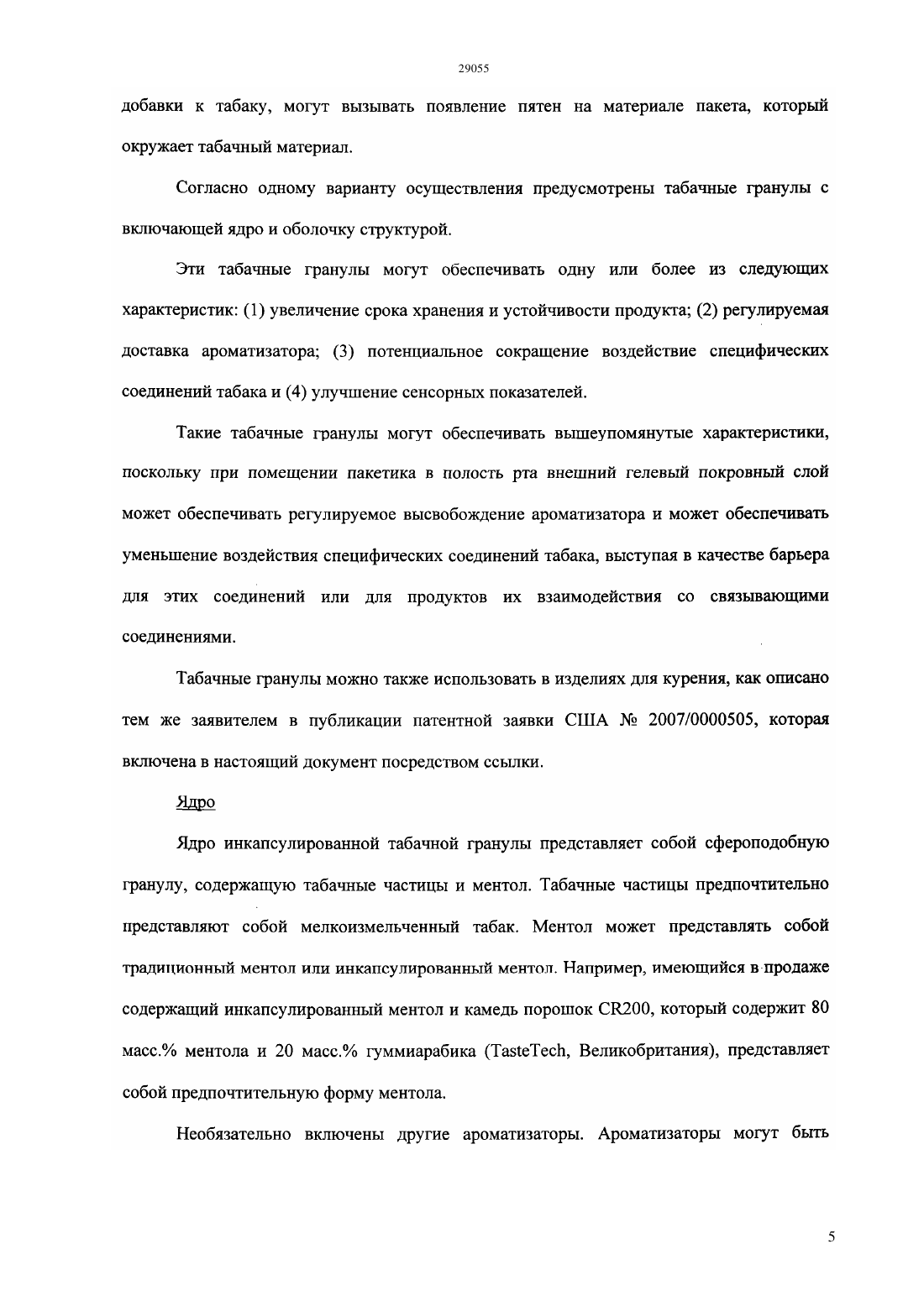 29055

добавки к табаку, могут вызывать появление пятен на материале пакета, который окружает табачный материал.

Согласно одному варианту осуществления предусмотрены табачные гранулы с включающей ядро и оболочку структурой.

Эти табачные гранулы могут обеспечивать одну или более из следующих характеристик: (1) увеличение срока хранения и устойчивости продукта; (2) регулируемая доставка ароматизатора; (3) потенциальное сокращение воздействие специфических соединений табака и (4) улучшение сенсорных показателей.

Такие табачные гранулы могут обеспечивать вышеупомянутые характеристики, поскольку при помещении пакетика в полость рта внешний гелевый покровный слой может обеспечивать регулируемое высвобождение ароматизатора и может обеспечивать уменьшение воздействия специфических соединений табака, выступая в качестве барьера для этих соединений или для продуктов их взаимодействия со связывающими соединениями.

Табачные гранулы можно также использовать в изделиях для курения, как описано тем же заявителем в публикации патентной заявки США № 2007/0000505, которая включена в настоящий документ посредством ссылки.

Ядро

Ядро инкапсулированной табачной гранулы представляет собой сфероподобную гранулу, содержащую табачные частицы и ментол. Табачные частицы предпочтительно представляют собой мелкоизмельченный табак. Ментол может представлять собой традиционный ментол или инкапсулированный ментол. Например, имеющийся в продаже содержащий инкапсулированный ментол и камедь порошок CR200, который содержит 80 масс.% ментола и 20 масс.% гуммиарабика (TasteTech, Великобритания), представляет собой предпочтительную форму ментола.

Необязательно включены другие ароматизаторы. Ароматизаторы могут быть

5